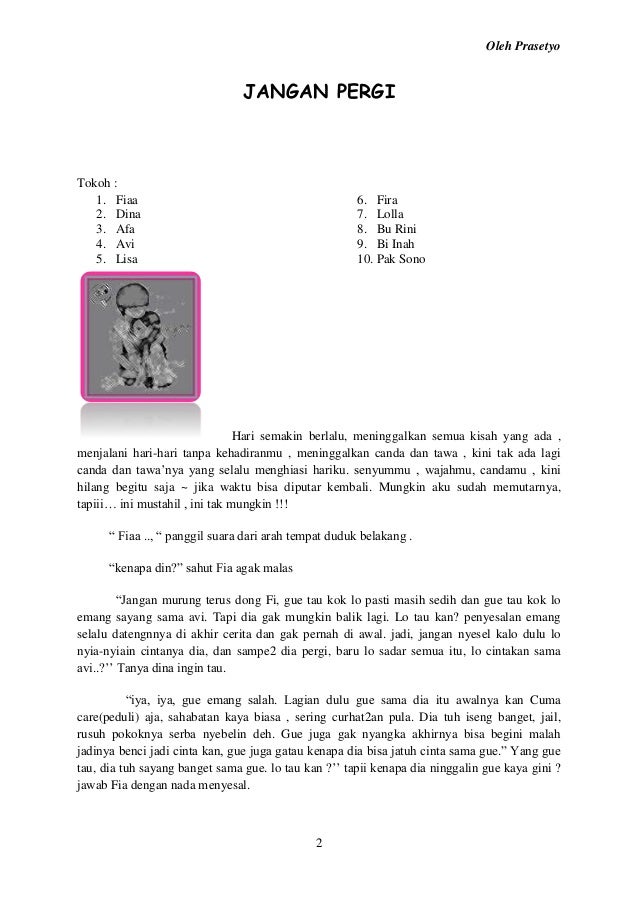 Oleh Prasetyo

JANGAN PERGI

Tokoh :
1. Fiaa
2. Dina
3. Afa
4. Avi
5. Lisa

6. Fira
7. Lolla
8. Bu Rini
9. Bi Inah
10. Pak Sono

Hari semakin berlalu, meninggalkan semua kisah yang ada , menjalani hari-hari tanpa kehadiranmu , meninggalkan canda dan tawa , kini tak ada lagi canda dan tawa'nya yang selalu menghiasi hariku. senyummu , wajahmu, candamu , kini hilang begitu saja ~ jika waktu bisa diputar kembali. Mungkin aku sudah memutarnya, tapiii… ini mustahil , ini tak mungkin !!!

" Fiaa .., " panggil suara dari arah tempat duduk belakang .

"kenapa din?" sahut Fia agak malas

"Jangan murung terus dong Fi, gue tau kok lo pasti masih sedih dan gue tau kok lo emang sayang sama avi. Tapi dia gak mungkin balik lagi. Lo tau kan? penyesalan emang selalu datengnnya di akhir cerita dan gak pernah di awal. jadi, jangan nyesel kalo dulu lo nyia-nyiain cintanya dia, dan sampe2 dia pergi, baru lo sadar semua itu, lo cintakan sama avi..?'' Tanya dina ingin tau.

"iya, iya, gue emang salah. Lagian dulu gue sama dia itu awalnya kan Cuma care(peduli) aja, sahabatan kaya biasa , sering curhat2an pula. Dia tuh iseng banget, jail, rusuh pokoknya serba nyebelin deh. Gue juga gak nyangka akhirnya bisa begini malah jadinya benci jadi cinta kan, gue juga gatau kenapa dia bisa jatuh cinta sama gue." Yang gue tau, dia tuh sayang banget sama gue. lo tau kan ?'' tapii kenapa dia ninggalin gue kaya gini ? jawab Fia dengan nada menyesal.

2